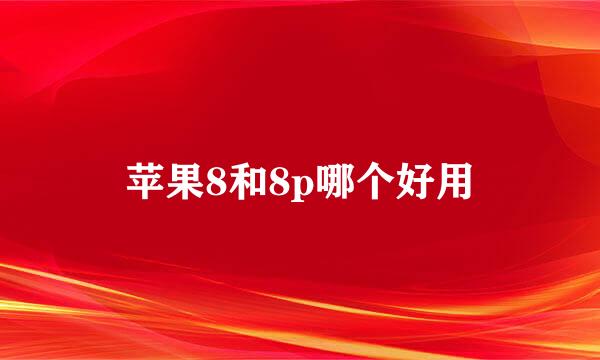 苹果8和8p哪个好用